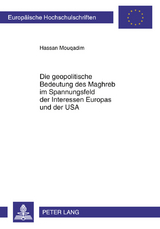 Europäische Hochschulschriften

Hassan Mouqadim

Die geopolitische Bedeutung des Maghreb im Spannungsfeld der Interessen Europas und der USA

PETER LANG